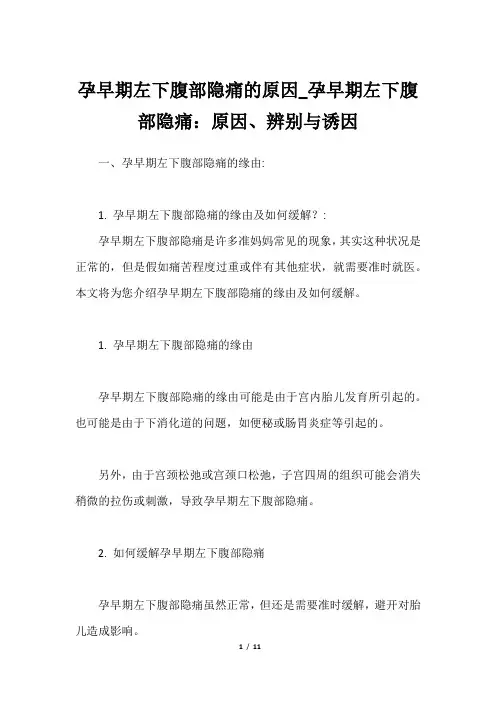 孕早期左下腹部隐痛的原因_孕早期左下腹部隐痛：原因、辨别与诱因

一、孕早期左下腹部隐痛的缘由:

1. 孕早期左下腹部隐痛的缘由及如何缓解？:

孕早期左下腹部隐痛是许多准妈妈常见的现象，其实这种状况是正常的，但是假如痛苦程度过重或伴有其他症状，就需要准时就医。本文将为您介绍孕早期左下腹部隐痛的缘由及如何缓解。

1. 孕早期左下腹部隐痛的缘由

孕早期左下腹部隐痛的缘由可能是由于宫内胎儿发育所引起的。也可能是由于下消化道的问题，如便秘或肠胃炎症等引起的。

另外，由于宫颈松弛或宫颈口松弛，子宫四周的组织可能会消失稍微的拉伤或刺激，导致孕早期左下腹部隐痛。

2. 如何缓解孕早期左下腹部隐痛

孕早期左下腹部隐痛虽然正常，但还是需要准时缓解，避开对胎儿造成影响。

1 / 11